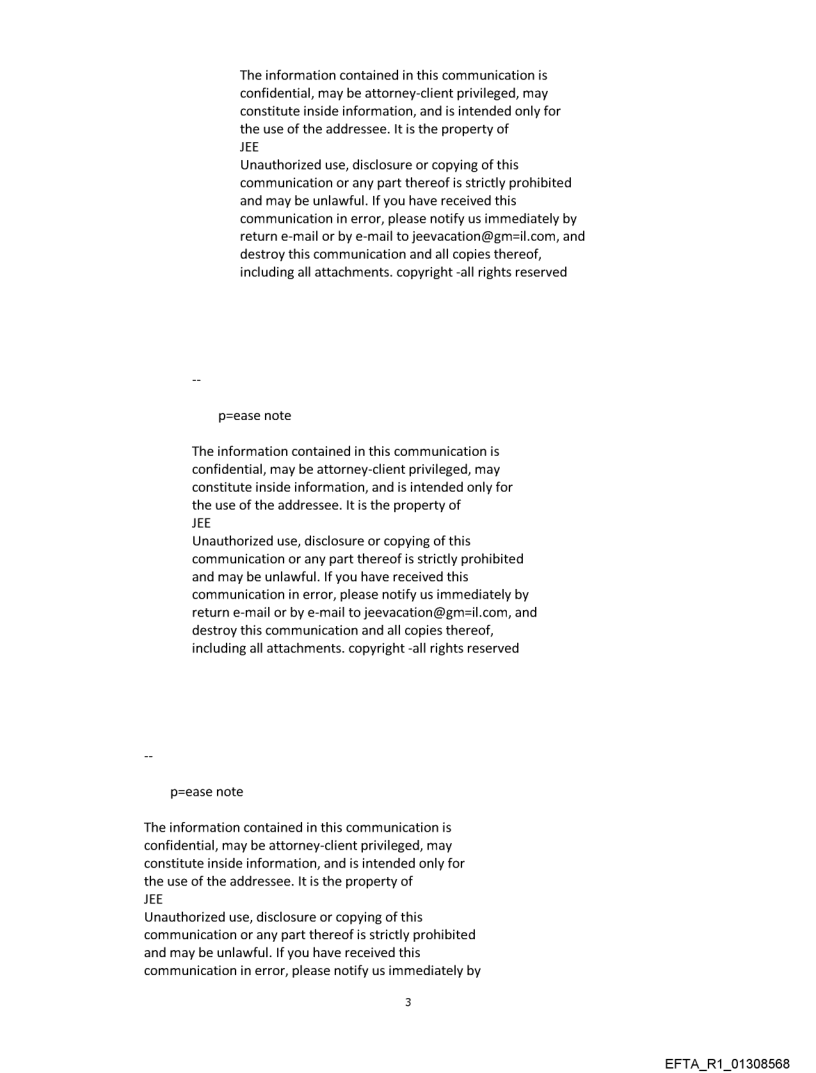 The information contained in this communication is confidential, may be attorney-client privileged, may constitute inside information, and is intended only for the use of the addressee. It is the property of
JEE
Unauthorized use, disclosure or copying of this communication or any part thereof is strictly prohibited and may be unlawful. If you have received this communication in error, please notify us immediately by return e-mail or by e-mail to jeevacation@gm=il.com, and destroy this communication and all copies thereof, including all attachments. copyright -all rights reserved

--

p=ease note

The information contained in this communication is confidential, may be attorney-client privileged, may constitute inside information, and is intended only for the use of the addressee. It is the property of
JEE
Unauthorized use, disclosure or copying of this communication or any part thereof is strictly prohibited and may be unlawful. If you have received this communication in error, please notify us immediately by return e-mail or by e-mail to jeevacation@gm=il.com, and destroy this communication and all copies thereof, including all attachments. copyright -all rights reserved

--

p=ease note

The information contained in this communication is confidential, may be attorney-client privileged, may constitute inside information, and is intended only for the use of the addressee. It is the property of
JEE
Unauthorized use, disclosure or copying of this communication or any part thereof is strictly prohibited and may be unlawful. If you have received this communication in error, please notify us immediately by

3

EFTA_R1_01308568